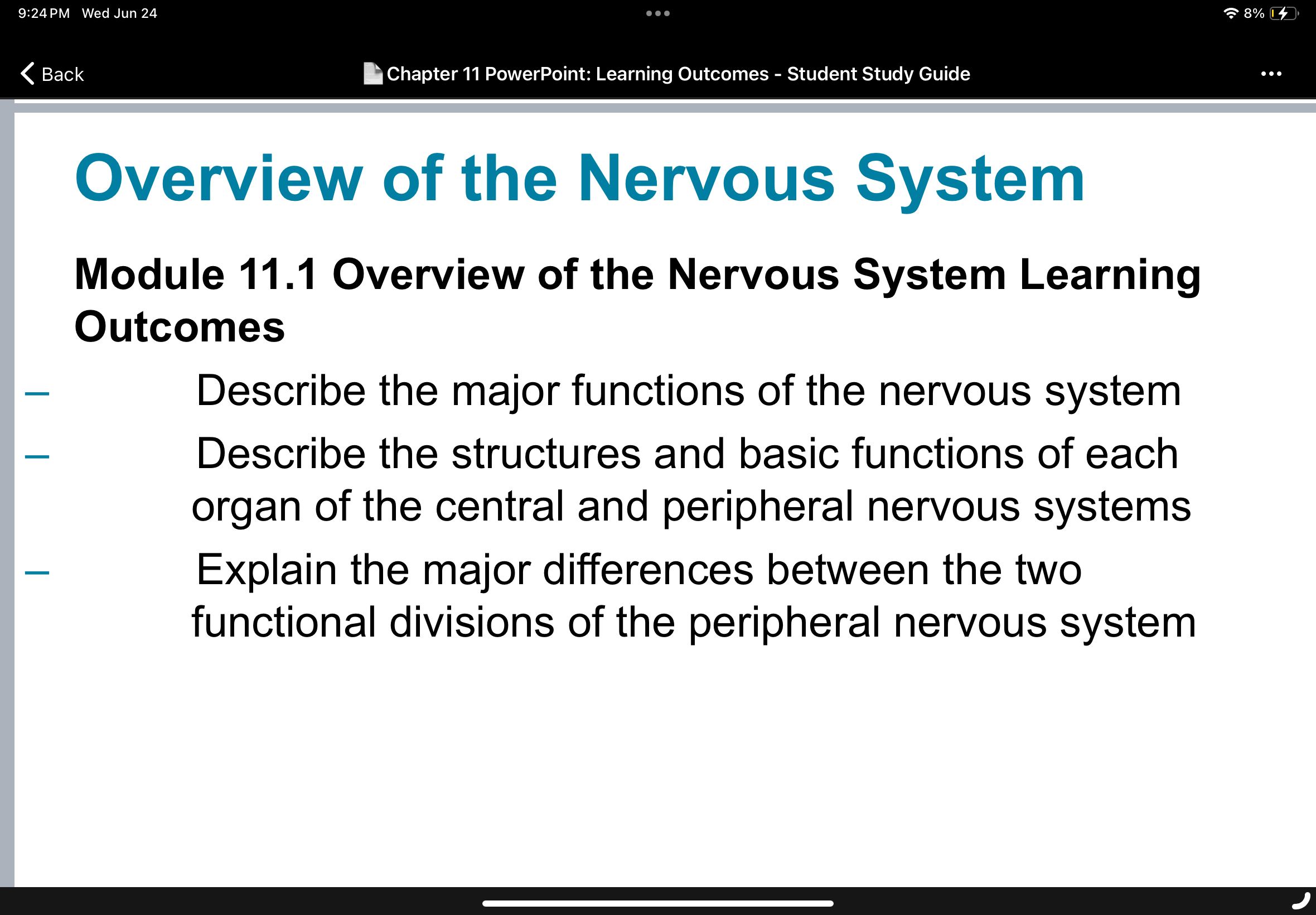 9:24 PM Wed Jun 24

8%

Back

Chapter 11 PowerPoint: Learning Outcomes - Student Study Guide

Overview of the Nervous System

Module 11.1 Overview of the Nervous System Learning Outcomes

– Describe the major functions of the nervous system

– Describe the structures and basic functions of each organ of the central and peripheral nervous systems

– Explain the major differences between the two functional divisions of the peripheral nervous system